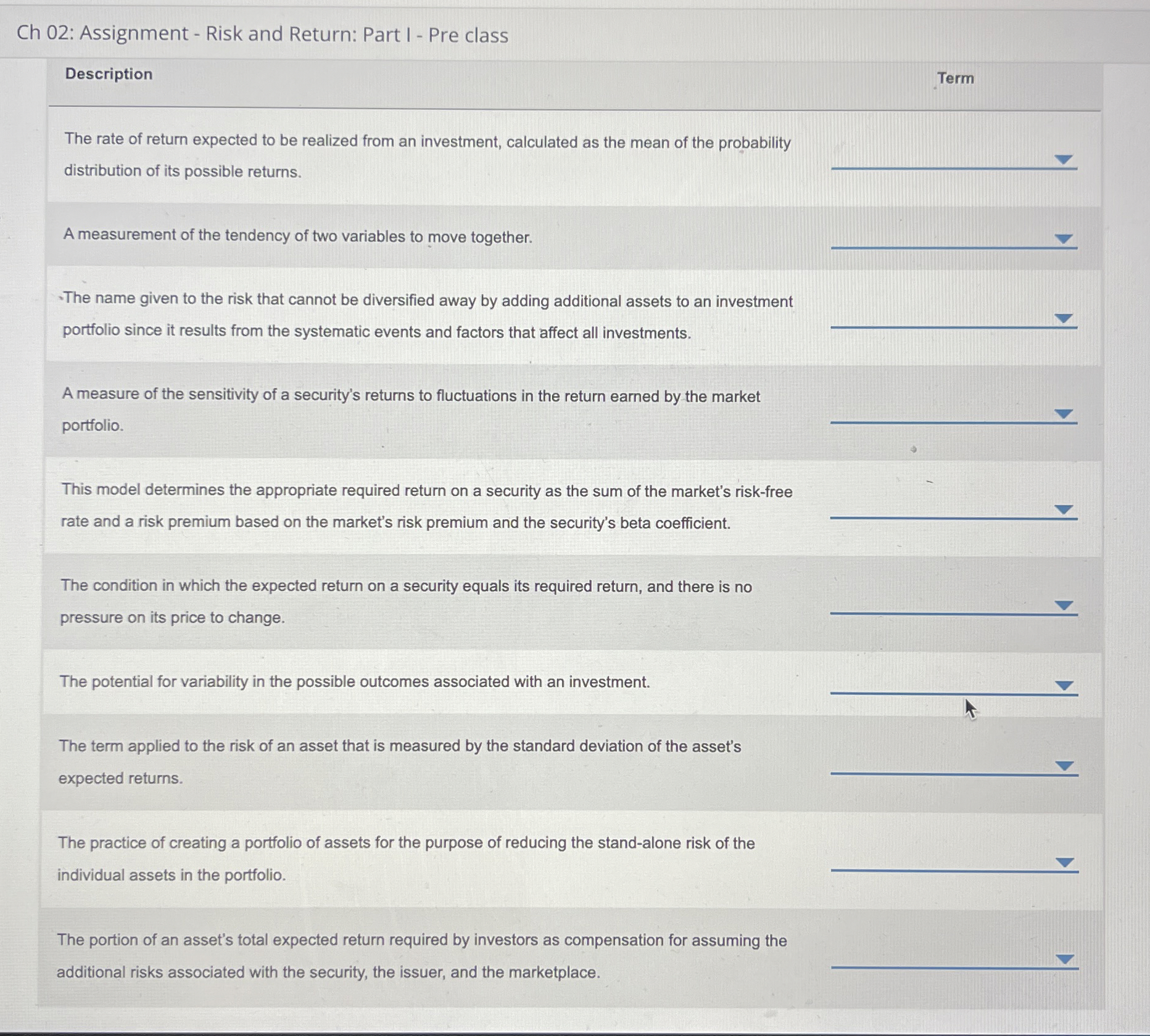 Ch 02: Assignment - Risk and Return: Part I - Pre class

| Description | Term |
|---|---|
| The rate of return expected to be realized from an investment, calculated as the mean of the probability distribution of its possible returns. | |
| A measurement of the tendency of two variables to move together. | |
| The name given to the risk that cannot be diversified away by adding additional assets to an investment portfolio since it results from the systematic events and factors that affect all investments. | |
| A measure of the sensitivity of a security's returns to fluctuations in the return earned by the market portfolio. | |
| This model determines the appropriate required return on a security as the sum of the market's risk-free rate and a risk premium based on the market's risk premium and the security's beta coefficient. | |
| The condition in which the expected return on a security equals its required return, and there is no pressure on its price to change. | |
| The potential for variability in the possible outcomes associated with an investment. | |
| The term applied to the risk of an asset that is measured by the standard deviation of the asset's expected returns. | |
| The practice of creating a portfolio of assets for the purpose of reducing the stand-alone risk of the individual assets in the portfolio. | |
| The portion of an asset's total expected return required by investors as compensation for assuming the additional risks associated with the security, the issuer, and the marketplace. | |